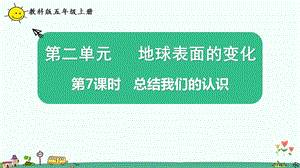 教科版五年级上册

第二单元　地球表面的变化

第7课时　总结我们的认识